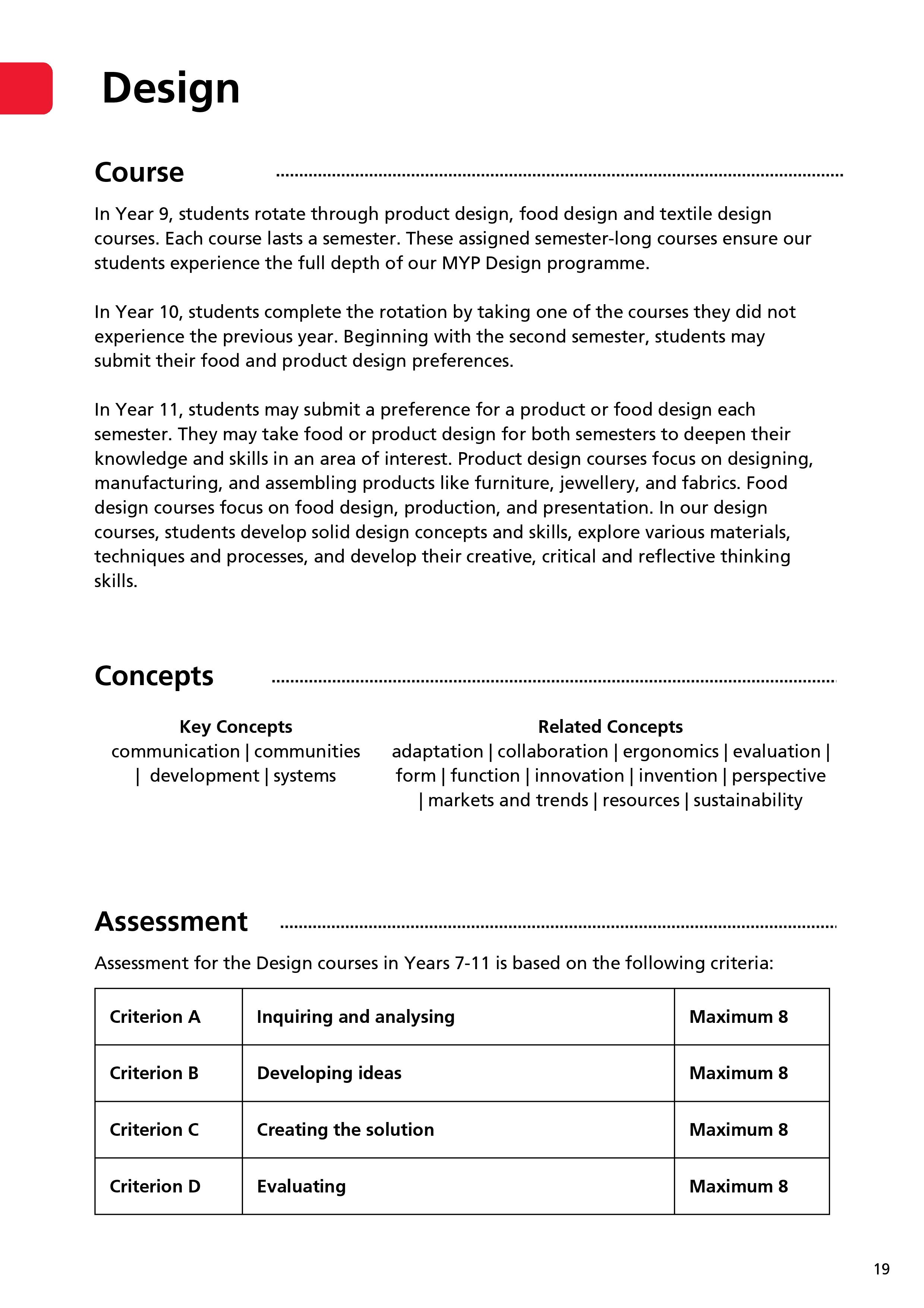 Design

Course

In Year 9, students rotate through product design, food design and textile design courses. Each course lasts a semester. These assigned semester-long courses ensure our students experience the full depth of our MYP Design programme.

In Year 10, students complete the rotation by taking one of the courses they did not experience the previous year. Beginning with the second semester, students may submit their food and product design preferences.

In Year 11, students may submit a preference for a product or food design each semester. They may take food or product design for both semesters to deepen their knowledge and skills in an area of interest. Product design courses focus on designing, manufacturing, and assembling products like furniture, jewellery, and fabrics. Food design courses focus on food design, production, and presentation. In our design courses, students develop solid design concepts and skills, explore various materials, techniques and processes, and develop their creative, critical and reflective thinking skills.

Concepts

Key Concepts
communication | communities | development | systems

Related Concepts
adaptation | collaboration | ergonomics | evaluation | form | function | innovation | invention | perspective | markets and trends | resources | sustainability

Assessment

Assessment for the Design courses in Years 7-11 is based on the following criteria:

| Criterion A | Inquiring and analysing | Maximum 8 |
|---|---|---|
| Criterion B | Developing ideas | Maximum 8 |
| Criterion C | Creating the solution | Maximum 8 |
| Criterion D | Evaluating | Maximum 8 |

19